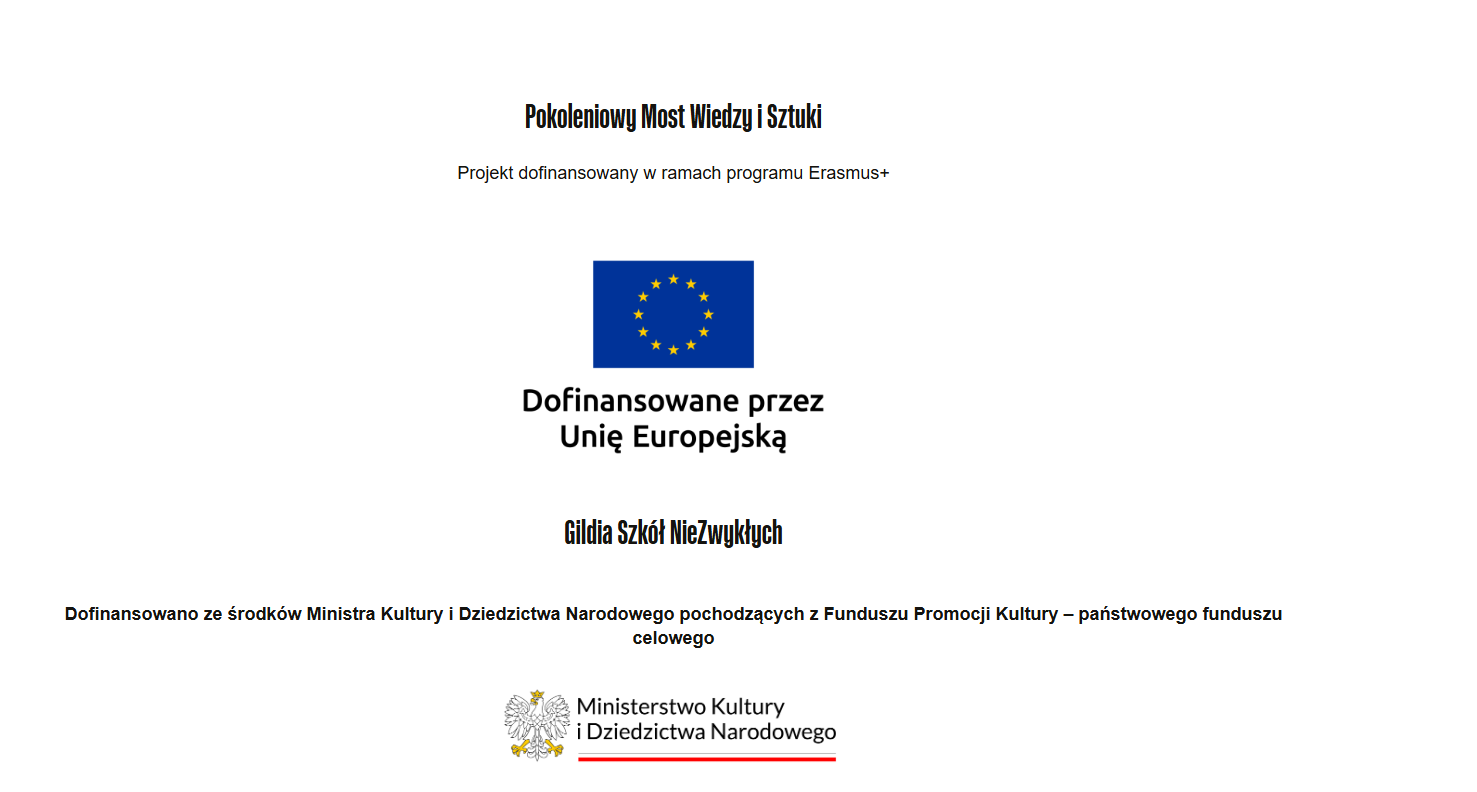 Pokoleniowy Most Wiedzy i Sztuki

Projekt dofinansowany w ramach programu Erasmus+

Dofinansowane przez Unię Europejską

Gildia Szkół NieZwykłych

Dofinansowano ze środków Ministra Kultury i Dziedzictwa Narodowego pochodzących z Funduszu Promocji Kultury – państwowego funduszu celowego

Ministerstwo Kultury i Dziedzictwa Narodowego